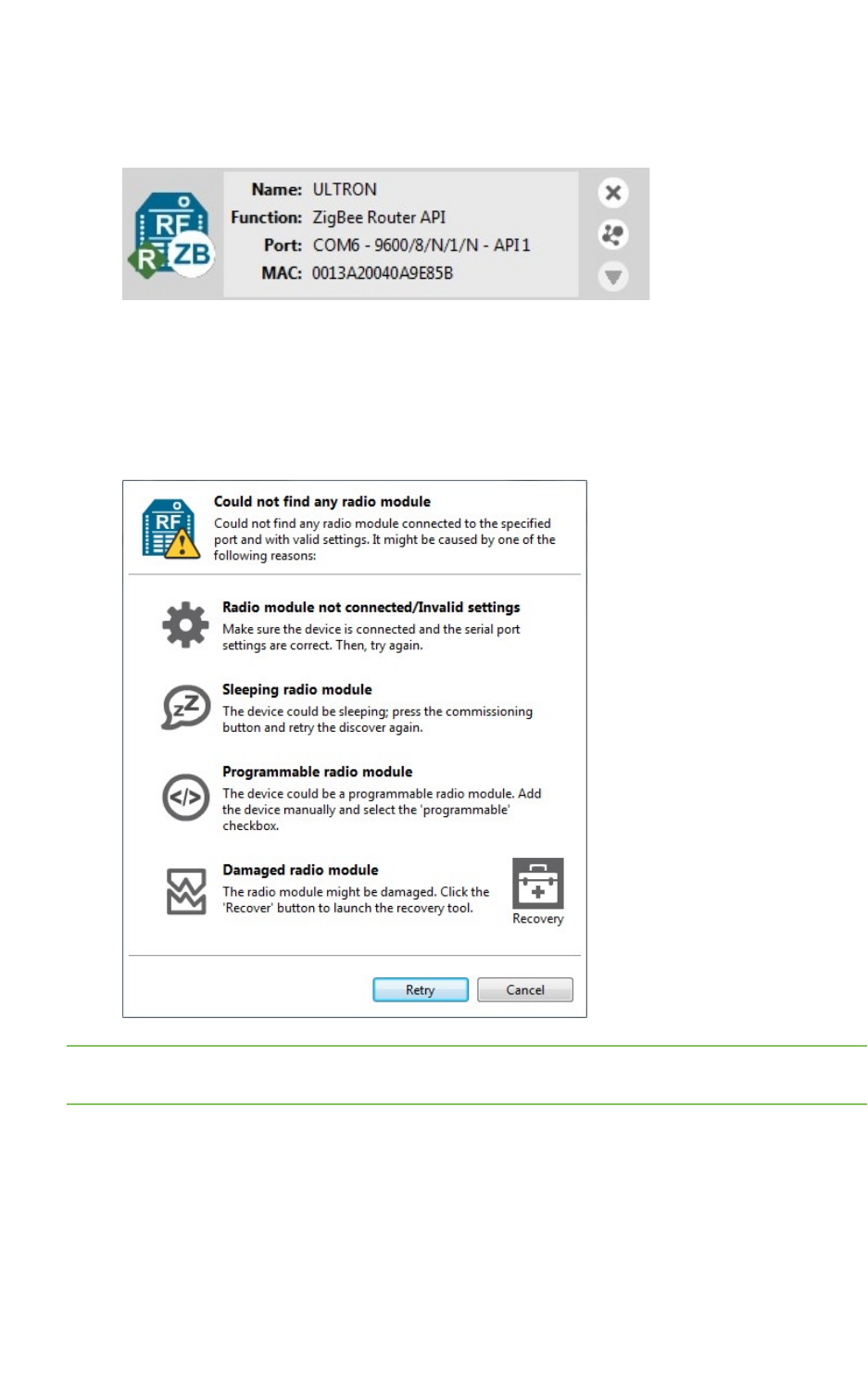 RF R ZB

Name: ULTRON
Function: ZigBee Router API
Port: COM6 - 9600/8/N/1/N - API 1
MAC: 0013A20040A9E85B

RF

Could not find any radio module
Could not find any radio module connected to the specified port and with valid settings. It might be caused by one of the following reasons:

Radio module not connected/Invalid settings
Make sure the device is connected and the serial port settings are correct. Then, try again.

Sleeping radio module
The device could be sleeping; press the commissioning button and retry the discover again.

Programmable radio module
The device could be a programmable radio module. Add the device manually and select the 'programmable' checkbox.

Damaged radio module
The radio module might be damaged. Click the 'Recover' button to launch the recovery tool.

Recovery

Retry Cancel